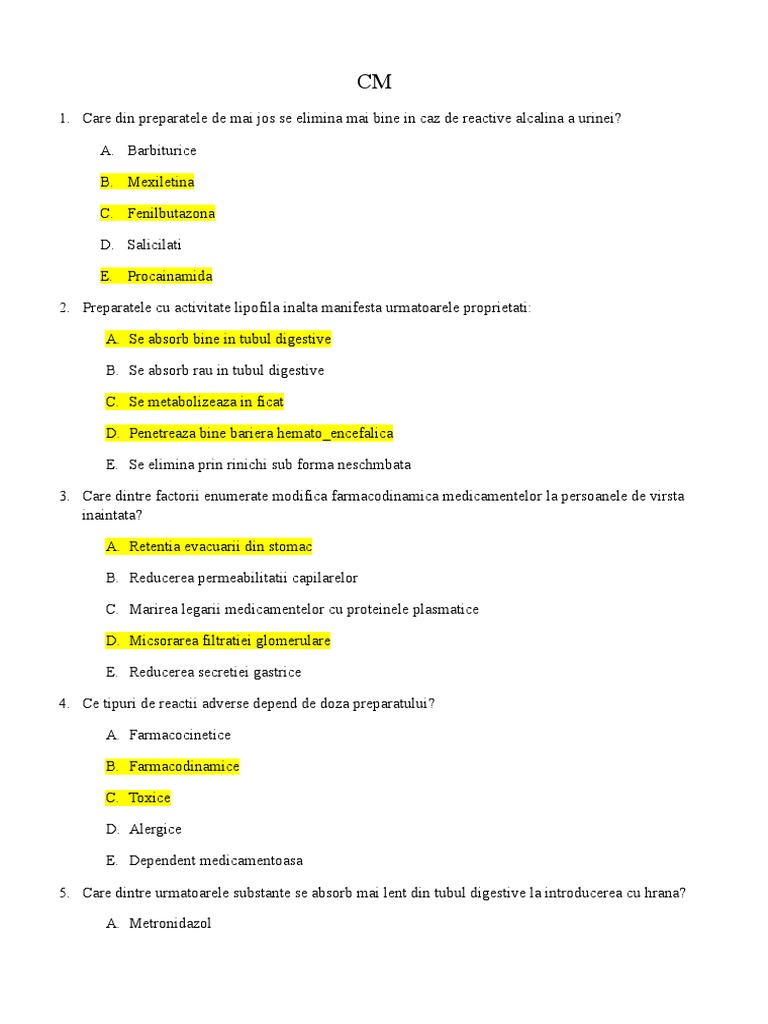 CM

1. Care din preparatele de mai jos se elimina mai bine in caz de reactive alcalina a urinei?

A. Barbiturice

B. Mexiletina

C. Fenilbutazona

D. Salicilati

E. Procainamida

2. Preparatele cu activitate lipofila inalta manifesta urmatoarele proprietati:

A. Se absorb bine in tubul digestive

B. Se absorb rau in tubul digestive

C. Se metabolizeaza in ficat

D. Penetreaza bine bariera hemato_encefalica

E. Se elimina prin rinichi sub forma neschmbata

3. Care dintre factorii enumerate modifica farmacodinamica medicamentelor la persoanele de virsta inaintata?

A. Retentia evacuarii din stomac

B. Reducerea permeabilitatii capilarelor

C. Marirea legarii medicamentelor cu proteinele plasmatice

D. Micsorarea filtratiei glomerulare

E. Reducerea secretiei gastrice

4. Ce tipuri de reactii adverse depend de doza preparatului?

A. Farmacocinetice

B. Farmacodinamice

C. Toxice

D. Alergice

E. Dependent medicamentoasa

5. Care dintre urmatoarele substante se absorb mai lent din tubul digestive la introducerea cu hrana?

A. Metronidazol